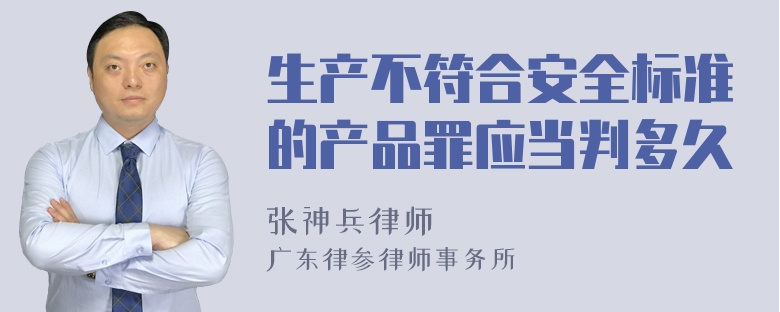 生产不符合安全标准的产品罪应当判多久

张神兵律师

广东律参律师事务所